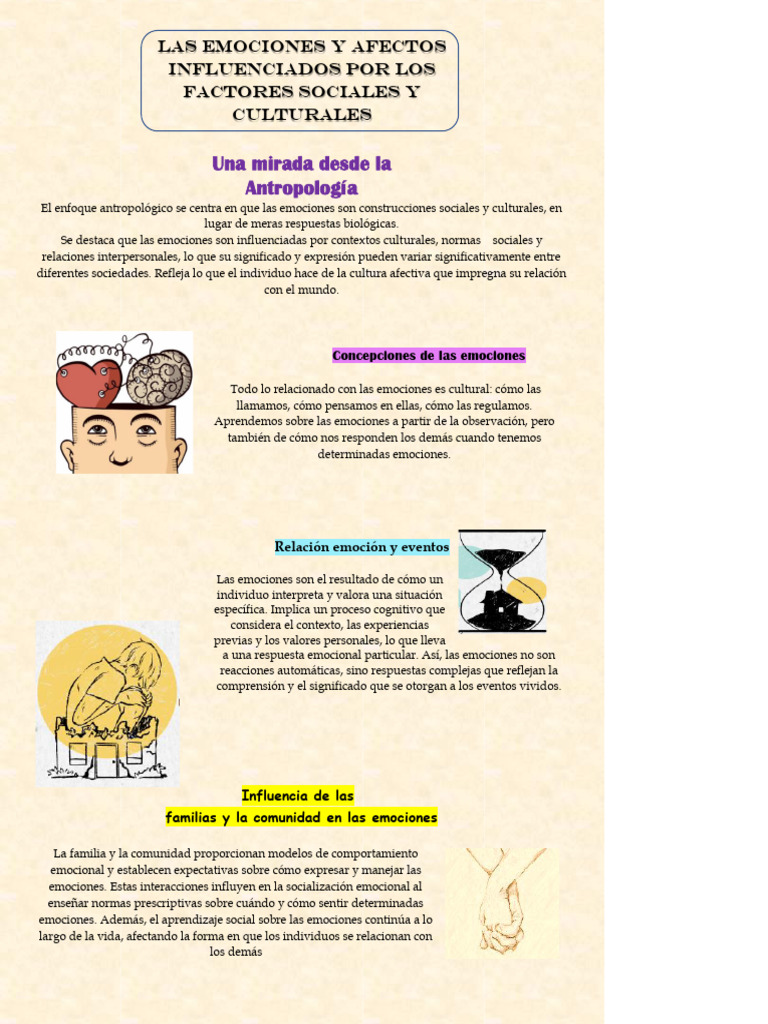 LAS EMOCIONES Y AFECTOS INFLUENCIADOS POR LOS FACTORES SOCIALES Y CULTURALES

Una mirada desde la Antropología

El enfoque antropológico se centra en que las emociones son construcciones sociales y culturales, en lugar de meras respuestas biológicas.
Se destaca que las emociones son influenciadas por contextos culturales, normas sociales y relaciones interpersonales, lo que su significado y expresión pueden variar significativamente entre diferentes sociedades. Refleja lo que el individuo hace de la cultura afectiva que impregna su relación con el mundo.

Concepciones de las emociones

Todo lo relacionado con las emociones es cultural: cómo las llamamos, cómo pensamos en ellas, cómo las regulamos. Aprendemos sobre las emociones a partir de la observación, pero también de cómo nos responden los demás cuando tenemos determinadas emociones.

Relación emoción y eventos

Las emociones son el resultado de cómo un individuo interpreta y valora una situación específica. Implica un proceso cognitivo que considera el contexto, las experiencias previas y los valores personales, lo que lleva a una respuesta emocional particular. Así, las emociones no son reacciones automáticas, sino respuestas complejas que reflejan la comprensión y el significado que se otorgan a los eventos vividos.

Influencia de las familias y la comunidad en las emociones

La familia y la comunidad proporcionan modelos de comportamiento emocional y establecen expectativas sobre cómo expresar y manejar las emociones. Estas interacciones influyen en la socialización emocional al enseñar normas prescriptivas sobre cuándo y cómo sentir determinadas emociones. Además, el aprendizaje social sobre las emociones continúa a lo largo de la vida, afectando la forma en que los individuos se relacionan con los demás